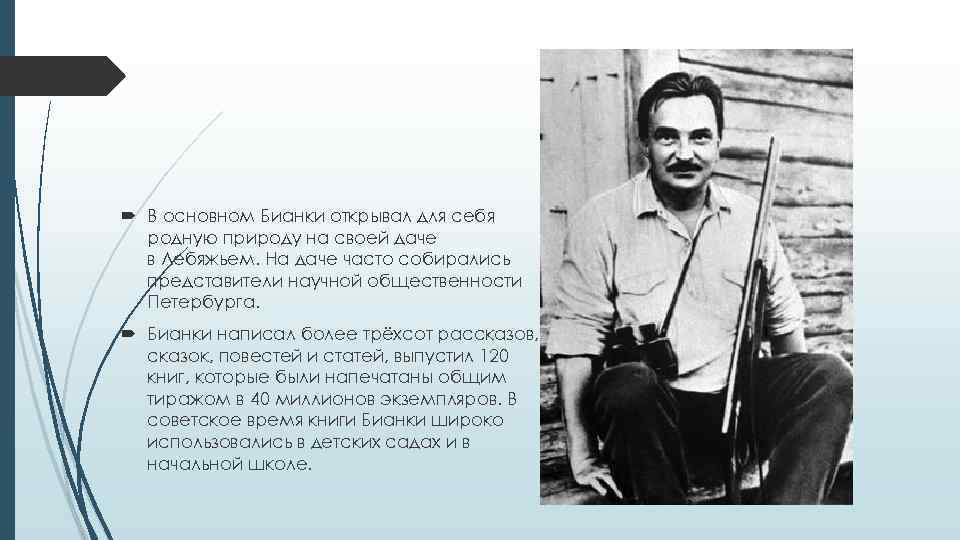 В основном Бианки открывал для себя родную природу на своей даче в Лебяжьем. На даче часто собирались представители научной общественности Петербурга.

Бианки написал более трёхсот рассказов, сказок, повестей и статей, выпустил 120 книг, которые были напечатаны общим тиражом в 40 миллионов экземпляров. В советское время книги Бианки широко использовались в детских садах и в начальной школе.